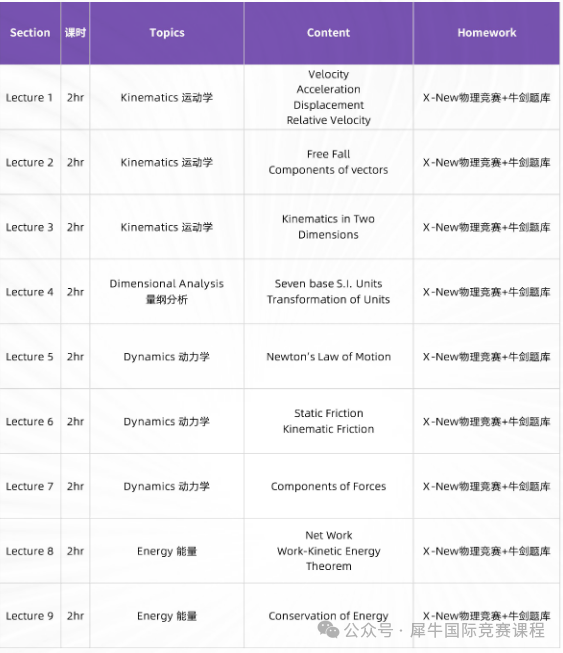 | Section | 课时 | Topics | Content | Homework |
|---|---|---|---|---|
| Lecture 1 | 2hr | Kinematics 运动学 | Velocity Acceleration Displacement Relative Velocity | X-New物理竞赛+牛剑题库 |
| Lecture 2 | 2hr | Kinematics 运动学 | Free Fall Components of vectors | X-New物理竞赛+牛剑题库 |
| Lecture 3 | 2hr | Kinematics 运动学 | Kinematics in Two Dimensions | X-New物理竞赛+牛剑题库 |
| Lecture 4 | 2hr | Dimensional Analysis 量纲分析 | Seven base S.I. Units Transformation of Units | X-New物理竞赛+牛剑题库 |
| Lecture 5 | 2hr | Dynamics 动力学 | Newton's Law of Motion | X-New物理竞赛+牛剑题库 |
| Lecture 6 | 2hr | Dynamics 动力学 | Static Friction Kinematic Friction | X-New物理竞赛+牛剑题库 |
| Lecture 7 | 2hr | Dynamics 动力学 | Components of Forces | X-New物理竞赛+牛剑题库 |
| Lecture 8 | 2hr | Energy 能量 | Net Work Work-Kinetic Energy Theorem | X-New物理竞赛+牛剑题库 |
| Lecture 9 | 2hr | Energy 能量 | Conservation of Energy | X-New物理竞赛+牛剑题库 |

公众号 · 犀牛国际竞赛课程